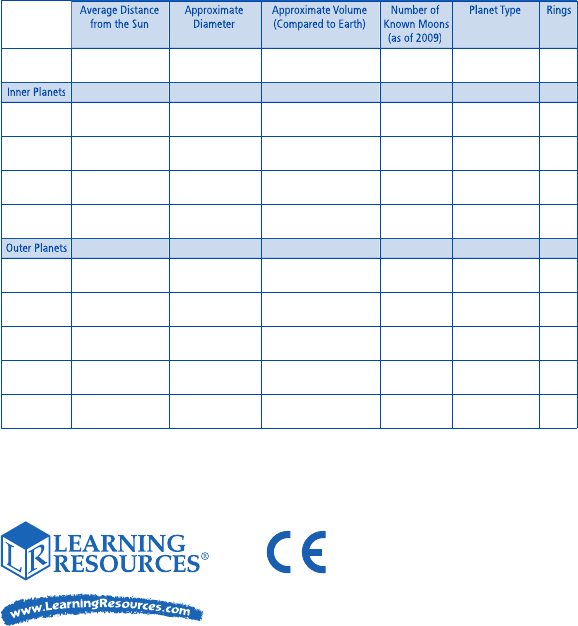 |  | Average Distance from the Sun | Approximate Diameter | Approximate Volume (Compared to Earth) | Number of Known Moons (as of 2009) | Planet Type | Rings |
|---|---|---|---|---|---|---|
|  |  |  |  |  |  |  |
| Inner Planets |  |  |  |  |  |  |
|  |  |  |  |  |  |  |
|  |  |  |  |  |  |  |
|  |  |  |  |  |  |  |
|  |  |  |  |  |  |  |
| Outer Planets |  |  |  |  |  |  |
|  |  |  |  |  |  |  |
|  |  |  |  |  |  |  |
|  |  |  |  |  |  |  |
|  |  |  |  |  |  |  |
|  |  |  |  |  |  |  |

LR LEARNING RESOURCES®

CE

www.LearningResources.com